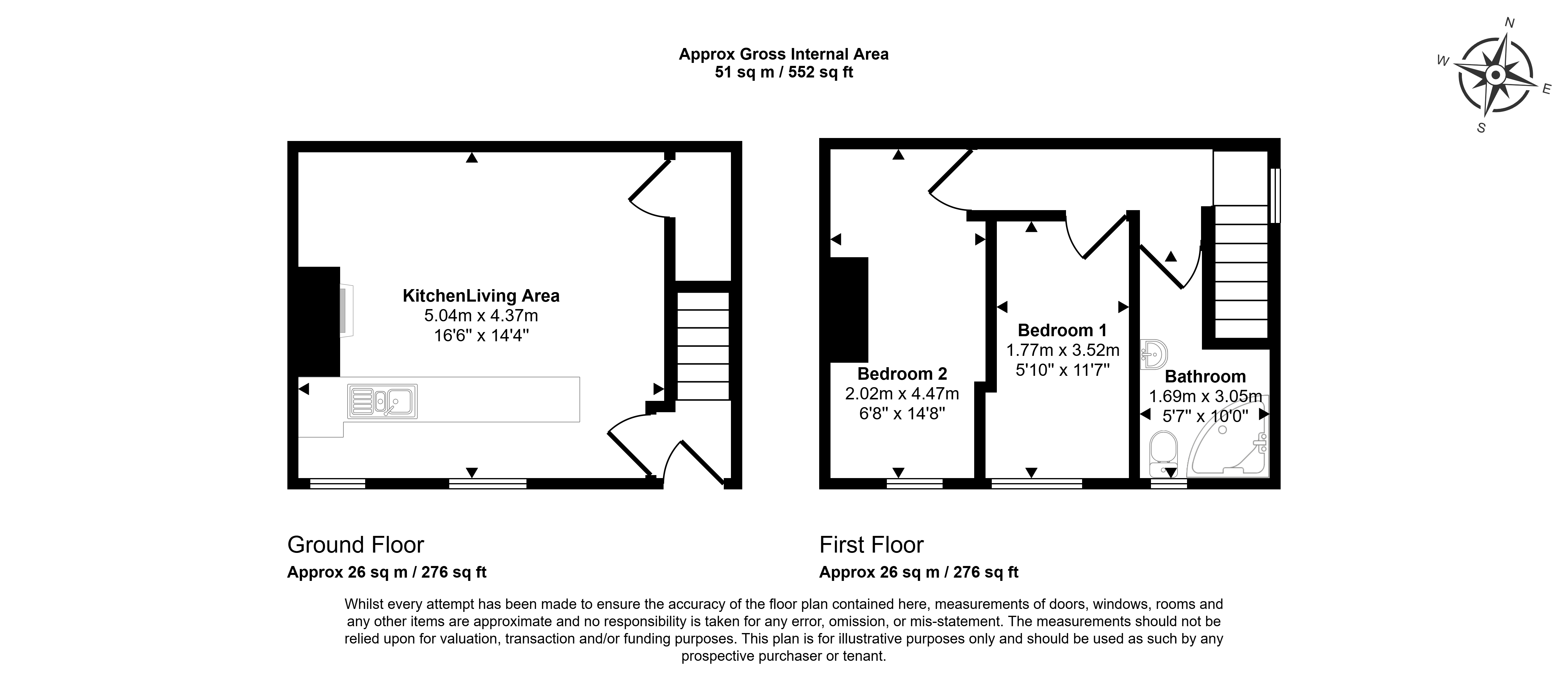 Approx Gross Internal Area
51 sq m / 552 sq ft

N
W
E
S

KitchenLiving Area
5.04m x 4.37m
16'6" x 14'4"

Bedroom 2
2.02m x 4.47m
6'8" x 14'8"

Bedroom 1
1.77m x 3.52m
5'10" x 11'7"

Bathroom
1.69m x 3.05m
5'7" x 10'0"

Ground Floor
Approx 26 sq m / 276 sq ft

First Floor
Approx 26 sq m / 276 sq ft

Whilst every attempt has been made to ensure the accuracy of the floor plan contained here, measurements of doors, windows, rooms and any other items are approximate and no responsibility is taken for any error, omission, or mis-statement. The measurements should not be relied upon for valuation, transaction and/or funding purposes. This plan is for illustrative purposes only and should be used as such by any prospective purchaser or tenant.